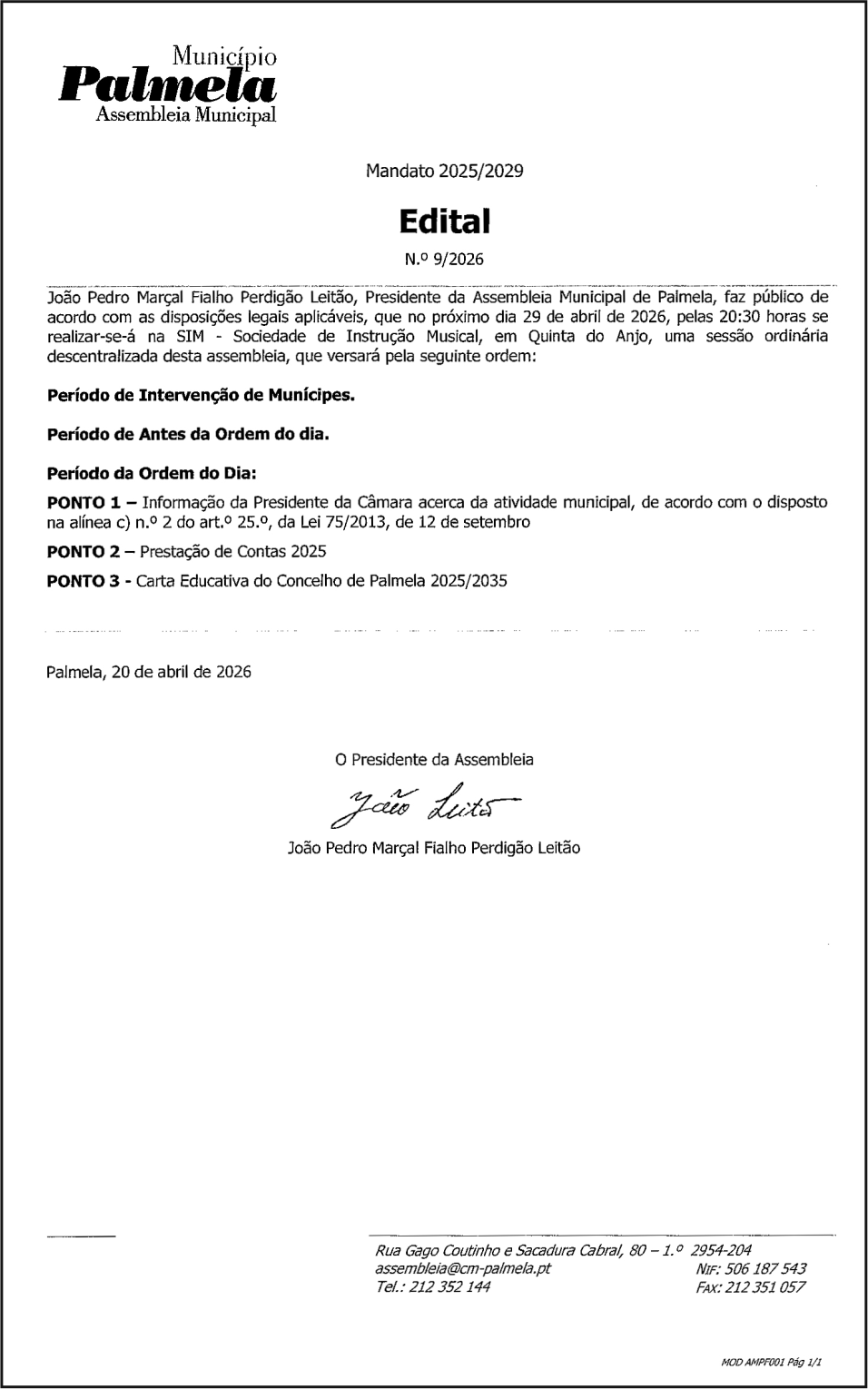 Município
Palmela
Assembleia Municipal

Mandato 2025/2029

Edital

N.º 9/2026

João Pedro Marçal Fialho Perdigão Leitão, Presidente da Assembleia Municipal de Palmela, faz público de acordo com as disposições legais aplicáveis, que no próximo dia 29 de abril de 2026, pelas 20:30 horas se realizar-se-á na SIM - Sociedade de Instrução Musical, em Quinta do Anjo, uma sessão ordinária descentralizada desta assembleia, que versará pela seguinte ordem:

Período de Intervenção de Munícipes.

Período de Antes da Ordem do dia.

Período da Ordem do Dia:

PONTO 1 – Informação da Presidente da Câmara acerca da atividade municipal, de acordo com o disposto na alínea c) n.º 2 do art.º 25.º, da Lei 75/2013, de 12 de setembro

PONTO 2 – Prestação de Contas 2025

PONTO 3 - Carta Educativa do Concelho de Palmela 2025/2035

Palmela, 20 de abril de 2026

O Presidente da Assembleia

João Leitão

João Pedro Marçal Fialho Perdigão Leitão

Rua Gago Coutinho e Sacadura Cabral, 80 – 1.º 2954-204
assembleia@cm-palmela.pt NIF: 506 187 543
Tel.: 212 352 144 FAX: 212 351 057

MOD AMPF001 Pág 1/1